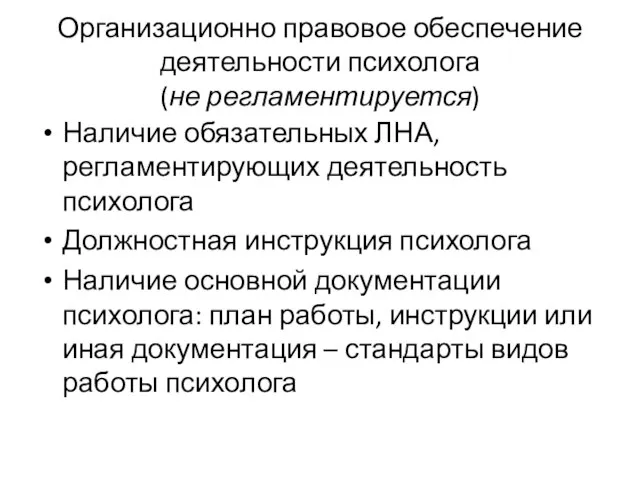 Организационно правовое обеспечение деятельности психолога
(не регламентируется)

• Наличие обязательных ЛНА, регламентирующих деятельность психолога
• Должностная инструкция психолога
• Наличие основной документации психолога: план работы, инструкции или иная документация – стандарты видов работы психолога